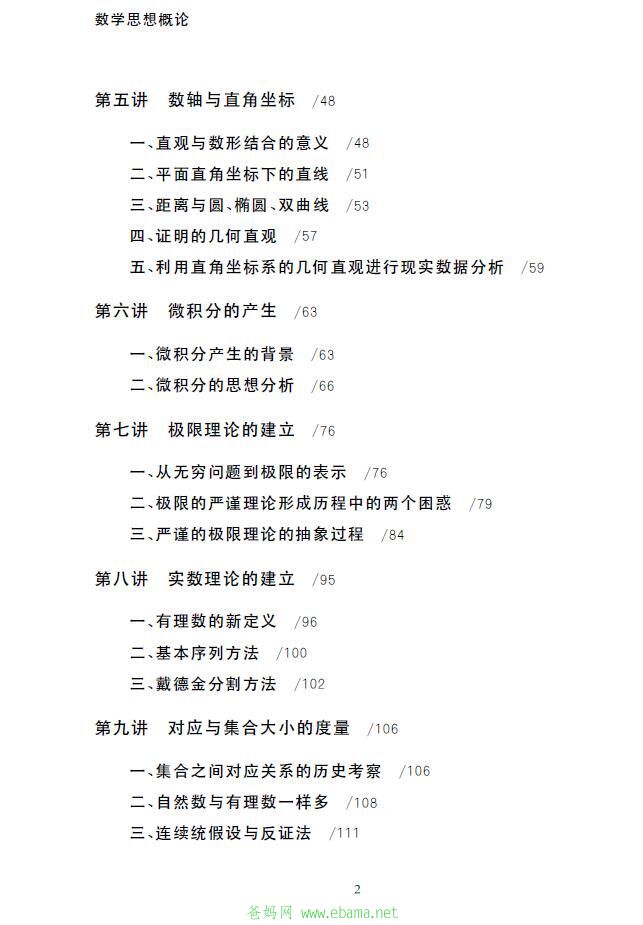 数学思想概论

第五讲　数轴与直角坐标　/48

一、直观与数形结合的意义　/48
二、平面直角坐标下的直线　/51
三、距离与圆、椭圆、双曲线　/53
四、证明的几何直观　/57
五、利用直角坐标系的几何直观进行现实数据分析　/59

第六讲　微积分的产生　/63

一、微积分产生的背景　/63
二、微积分的思想分析　/66

第七讲　极限理论的建立　/76

一、从无穷问题到极限的表示　/76
二、极限的严谨理论形成历程中的两个困惑　/79
三、严谨的极限理论的抽象过程　/84

第八讲　实数理论的建立　/95

一、有理数的新定义　/96
二、基本序列方法　/100
三、戴德金分割方法　/102

第九讲　对应与集合大小的度量　/106

一、集合之间对应关系的历史考察　/106
二、自然数与有理数一样多　/108
三、连续统假设与反证法　/111

2

爸妈网 www.ebama.net